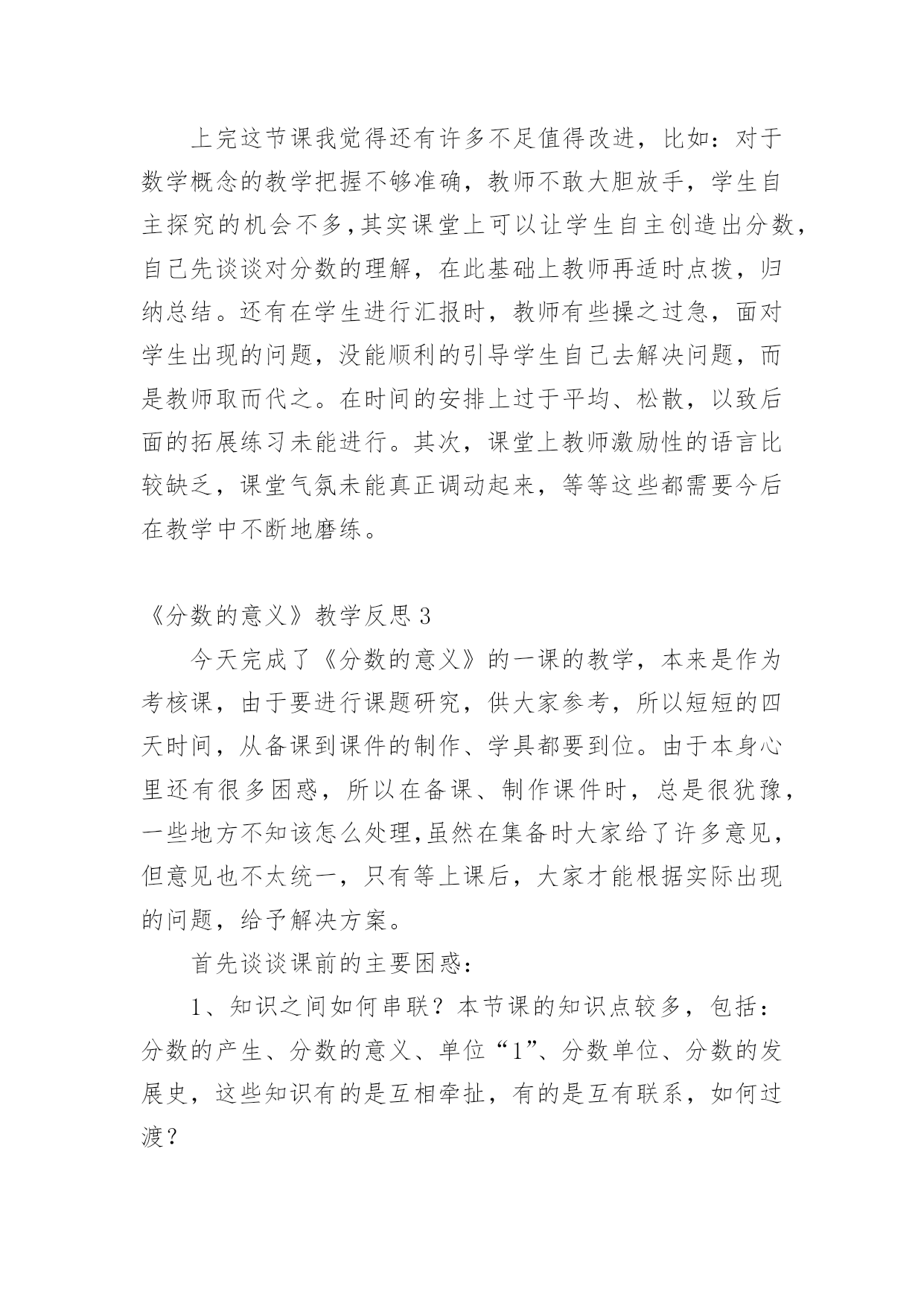 上完这节课我觉得还有许多不足值得改进，比如：对于数学概念的教学把握不够准确，教师不敢大胆放手，学生自主探究的机会不多，其实课堂上可以让学生自主创造出分数，自己先谈谈对分数的理解，在此基础上教师再适时点拨，归纳总结。还有在学生进行汇报时，教师有些操之过急，面对学生出现的问题，没能顺利的引导学生自己去解决问题，而是教师取而代之。在时间的安排上过于平均、松散，以致后面的拓展练习未能进行。其次，课堂上教师激励性的语言比较缺乏，课堂气氛未能真正调动起来，等等这些都需要今后在教学中不断地磨练。

《分数的意义》教学反思 3

今天完成了《分数的意义》的一课的教学，本来是作为考核课，由于要进行课题研究，供大家参考，所以短短的四天时间，从备课到课件的制作、学具都要到位。由于本身心里还有很多困惑，所以在备课、制作课件时，总是很犹豫，一些地方不知该怎么处理，虽然在集备时大家给了许多意见，但意见也不太统一，只有等上课后，大家才能根据实际出现的问题，给予解决方案。

首先谈谈课前的主要困惑：

1、知识之间如何串联？本节课的知识点较多，包括：分数的产生、分数的意义、单位“1”、分数单位、分数的发展史，这些知识有的是互相牵扯，有的是互有联系，如何过渡？